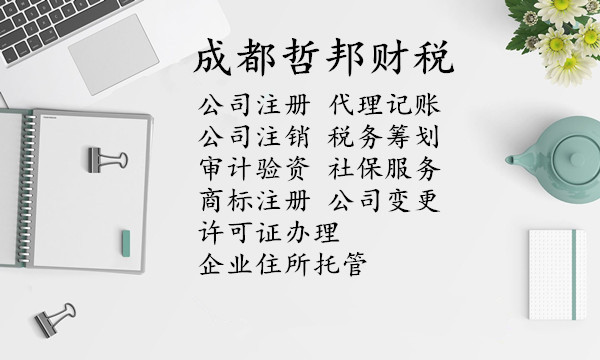 成都哲邦财税

公司注册 代理记账
公司注销 税务筹划
审计验资 社保服务
商标注册 公司变更
许可证办理
企业住所托管